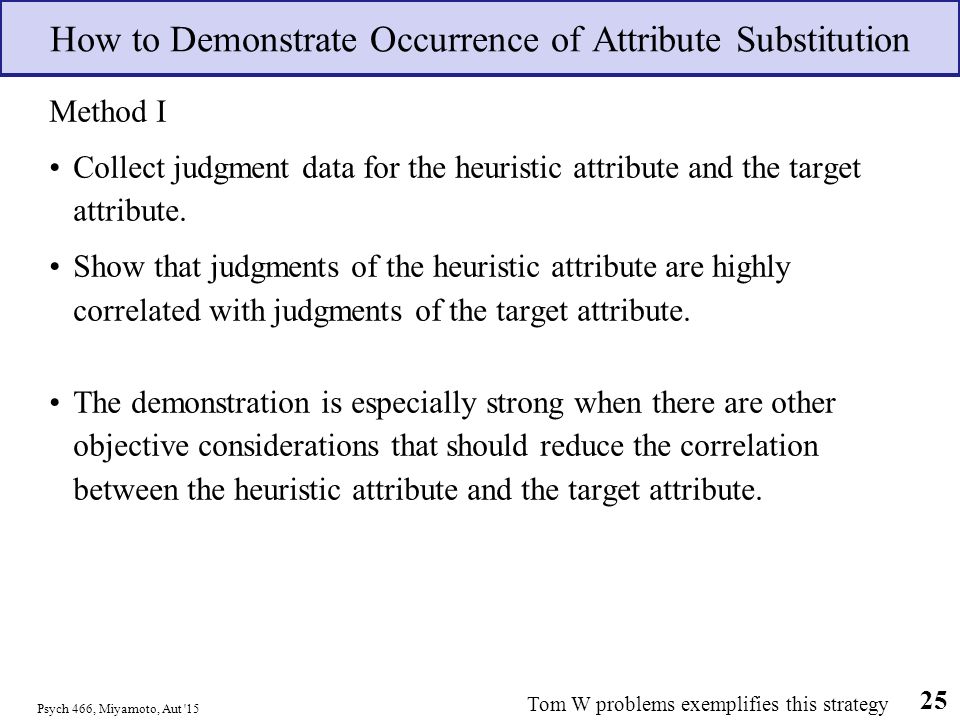 How to Demonstrate Occurrence of Attribute Substitution

Method I

• Collect judgment data for the heuristic attribute and the target attribute.

• Show that judgments of the heuristic attribute are highly correlated with judgments of the target attribute.

• The demonstration is especially strong when there are other objective considerations that should reduce the correlation between the heuristic attribute and the target attribute.

Psych 466, Miyamoto, Aut '15

Tom W problems exemplifies this strategy

25